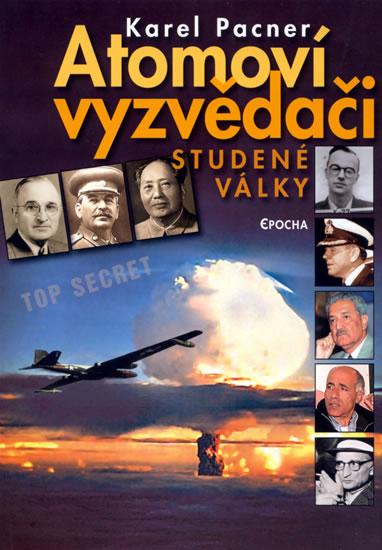 Karel Pacner

Atomoví vyzvědači

STUDENÉ VÁLKY

EPOCHA

TOP SECRET